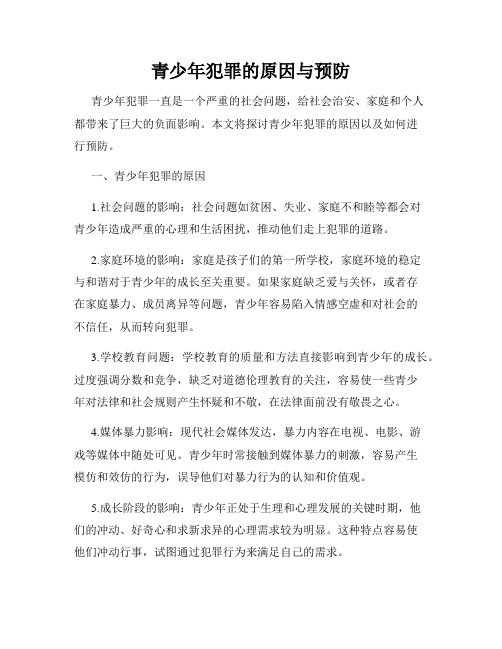 青少年犯罪的原因与预防

青少年犯罪一直是一个严重的社会问题，给社会治安、家庭和个人都带来了巨大的负面影响。本文将探讨青少年犯罪的原因以及如何进行预防。

一、青少年犯罪的原因

1.社会问题的影响：社会问题如贫困、失业、家庭不和睦等都会对青少年造成严重的心理和生活困扰，推动他们走上犯罪的道路。

2.家庭环境的影响：家庭是孩子们的第一所学校，家庭环境的稳定与和谐对于青少年的成长至关重要。如果家庭缺乏爱与关怀，或者存在家庭暴力、成员离异等问题，青少年容易陷入情感空虚和对社会的不信任，从而转向犯罪。

3.学校教育问题：学校教育的质量和方法直接影响到青少年的成长。过度强调分数和竞争，缺乏对道德伦理教育的关注，容易使一些青少年对法律和社会规则产生怀疑和不敬，在法律面前没有敬畏之心。

4.媒体暴力影响：现代社会媒体发达，暴力内容在电视、电影、游戏等媒体中随处可见。青少年时常接触到媒体暴力的刺激，容易产生模仿和效仿的行为，误导他们对暴力行为的认知和价值观。

5.成长阶段的影响：青少年正处于生理和心理发展的关键时期，他们的冲动、好奇心和求新求异的心理需求较为明显。这种特点容易使他们冲动行事，试图通过犯罪行为来满足自己的需求。